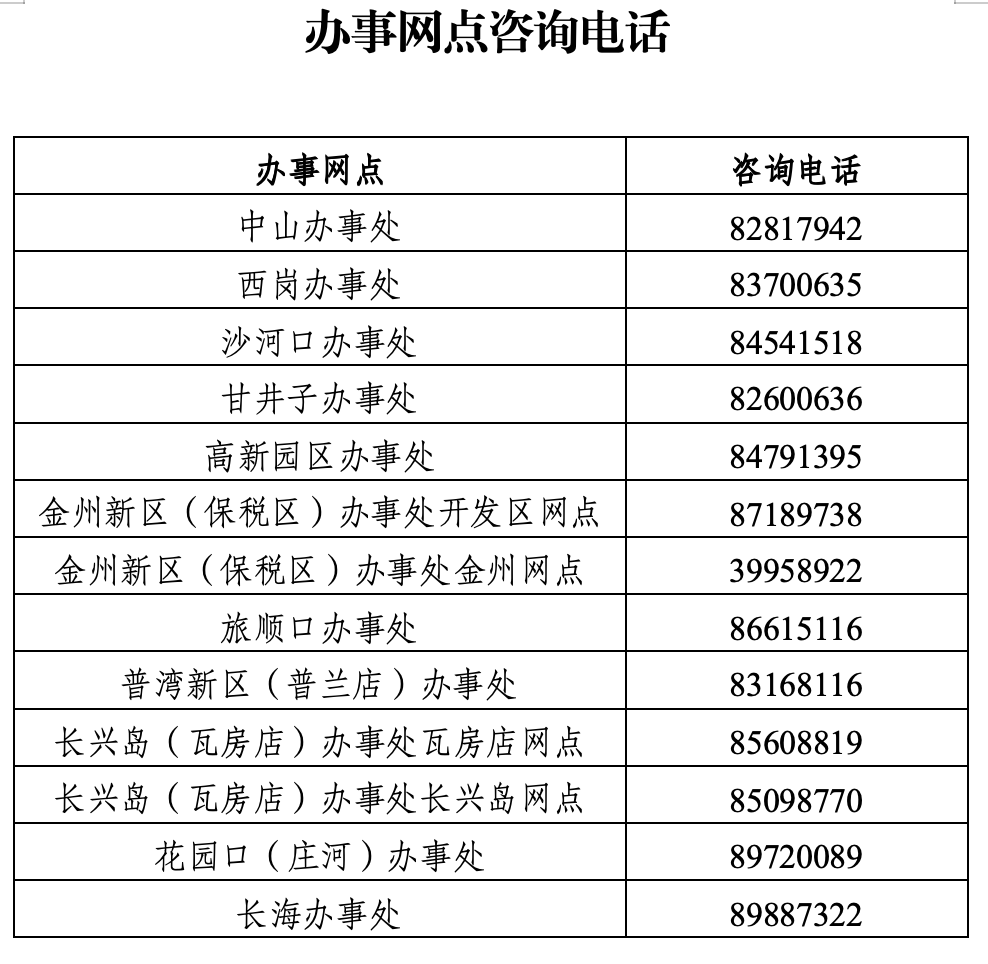 办事网点咨询电话

| 办事网点 | 咨询电话 |
|---|---|
| 中山办事处 | 82817942 |
| 西岗办事处 | 83700635 |
| 沙河口办事处 | 84541518 |
| 甘井子办事处 | 82600636 |
| 高新园区办事处 | 84791395 |
| 金州新区（保税区）办事处开发区网点 | 87189738 |
| 金州新区（保税区）办事处金州网点 | 39958922 |
| 旅顺口办事处 | 86615116 |
| 普湾新区（普兰店）办事处 | 83168116 |
| 长兴岛（瓦房店）办事处瓦房店网点 | 85608819 |
| 长兴岛（瓦房店）办事处长兴岛网点 | 85098770 |
| 花园口（庄河）办事处 | 89720089 |
| 长海办事处 | 89887322 |